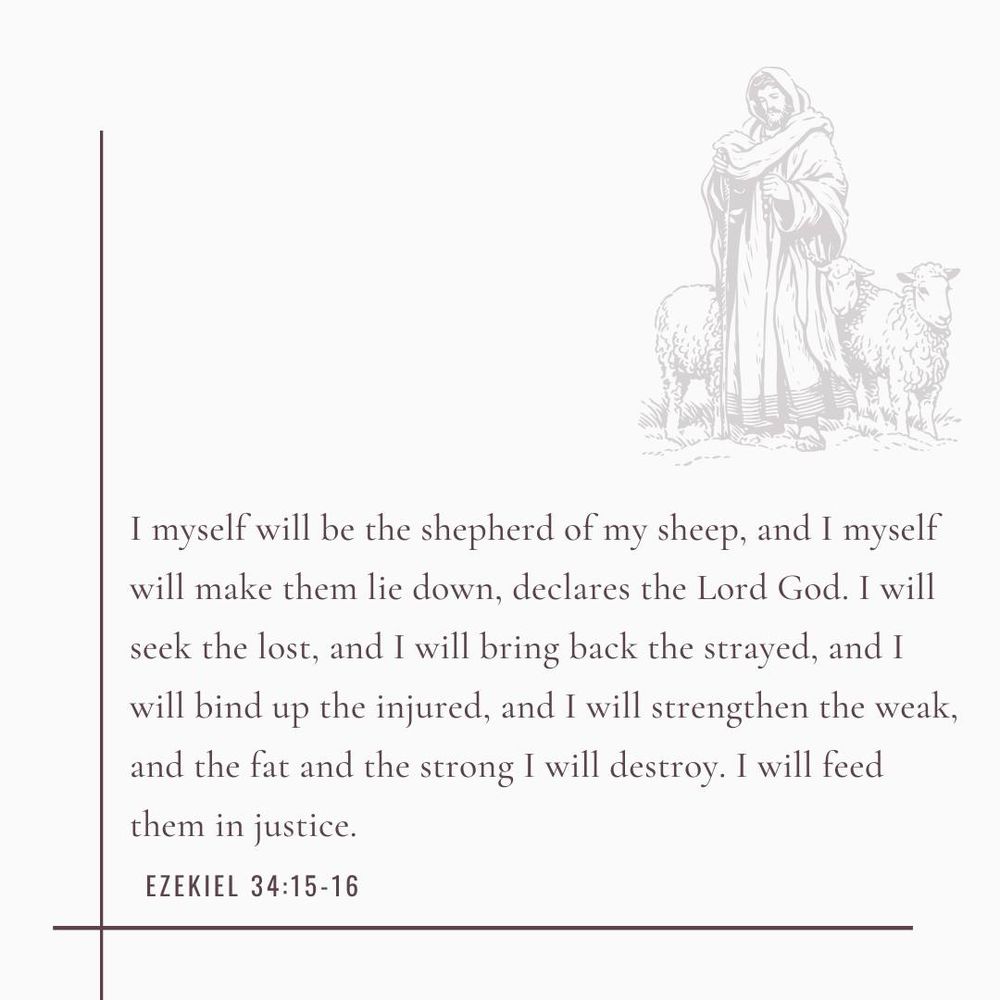 I myself will be the shepherd of my sheep, and I myself will make them lie down, declares the Lord God. I will seek the lost, and I will bring back the strayed, and I will bind up the injured, and I will strengthen the weak, and the fat and the strong I will destroy. I will feed them in justice.

EZEKIEL 34:15-16